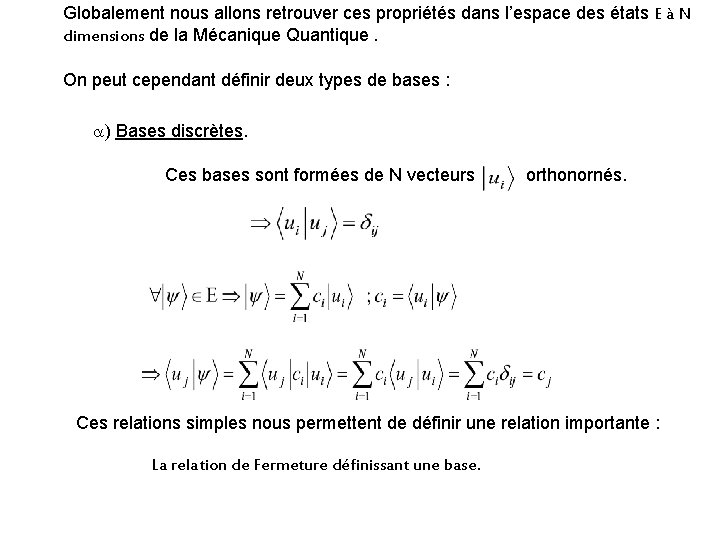 Globalement nous allons retrouver ces propriétés dans l'espace des états E à N dimensions de la Mécanique Quantique .

On peut cependant définir deux types de bases :

$\alpha$) Bases discrètes.

Ces bases sont formées de N vecteurs $|u_i\rangle$ orthonornés.

$\Rightarrow \langle u_i | u_j \rangle = \delta_{ij}$

$\forall |\psi\rangle \in E \Rightarrow |\psi\rangle = \sum_{i=1}^{N} c_i |u_i\rangle \ ; c_i = \langle u_i | \psi \rangle$

$\Rightarrow \langle u_j | \psi \rangle = \sum_{i=1}^{N} \langle u_j | c_i | u_i \rangle = \sum_{i=1}^{N} c_i \langle u_j | u_i \rangle = \sum_{i=1}^{N} c_i \delta_{ij} = c_j$

Ces relations simples nous permettent de définir une relation importante :

La relation de Fermeture définissant une base.